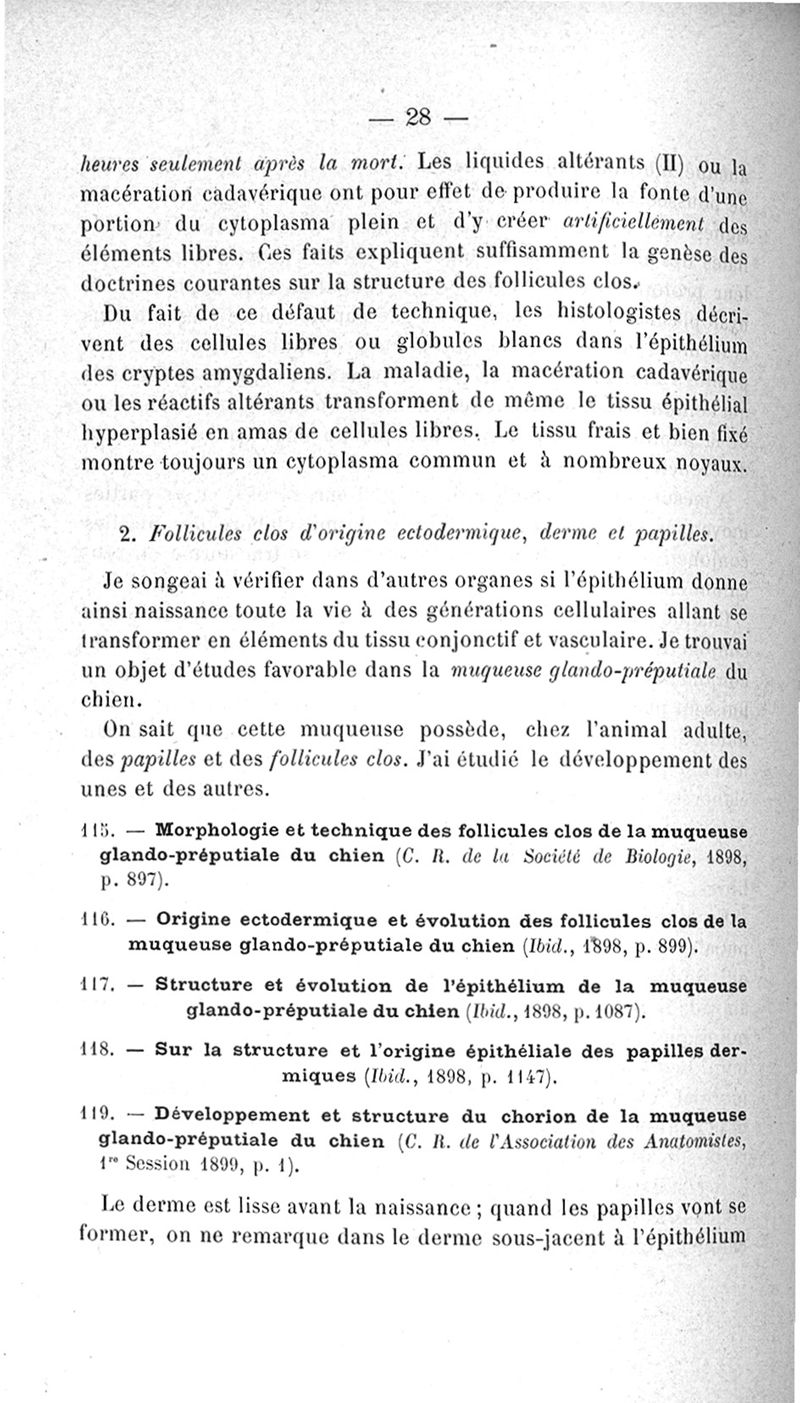 — 28 —

heures seulement après la mort. Les liquides altérants (II) ou la macération cadavérique ont pour effet de produire la fonte d'une portion du cytoplasma plein et d'y créer artificiellement des éléments libres. Ces faits expliquent suffisamment la genèse des doctrines courantes sur la structure des follicules clos.

Du fait de ce défaut de technique, les histologistes décrivent des cellules libres ou globules blancs dans l'épithélium des cryptes amygdaliens. La maladie, la macération cadavérique ou les réactifs altérants transforment de même le tissu épithélial hyperplasié en amas de cellules libres. Le tissu frais et bien fixé montre toujours un cytoplasma commun et à nombreux noyaux.

2. Follicules clos d'origine ectodermique, derme et papilles.

Je songeai à vérifier dans d'autres organes si l'épithélium donne ainsi naissance toute la vie à des générations cellulaires allant se transformer en éléments du tissu conjonctif et vasculaire. Je trouvai un objet d'études favorable dans la muqueuse glando-préputiale du chien.

On sait que cette muqueuse possède, chez l'animal adulte, des papilles et des follicules clos. J'ai étudié le développement des unes et des autres.

115. — Morphologie et technique des follicules clos de la muqueuse glando-préputiale du chien (C. R. de la Société de Biologie, 1898, p. 897).

116. — Origine ectodermique et évolution des follicules clos de la muqueuse glando-préputiale du chien (Ibid., 1898, p. 899).

117. — Structure et évolution de l'épithélium de la muqueuse glando-préputiale du chien (Ibid., 1898, p. 1087).

118. — Sur la structure et l'origine épithéliale des papilles dermiques (Ibid., 1898, p. 1147).

119. — Développement et structure du chorion de la muqueuse glando-préputiale du chien (C. R. de l'Association des Anatomistes, 1re Session 1899, p. 1).

Le derme est lisse avant la naissance ; quand les papilles vont se former, on ne remarque dans le derme sous-jacent à l'épithélium